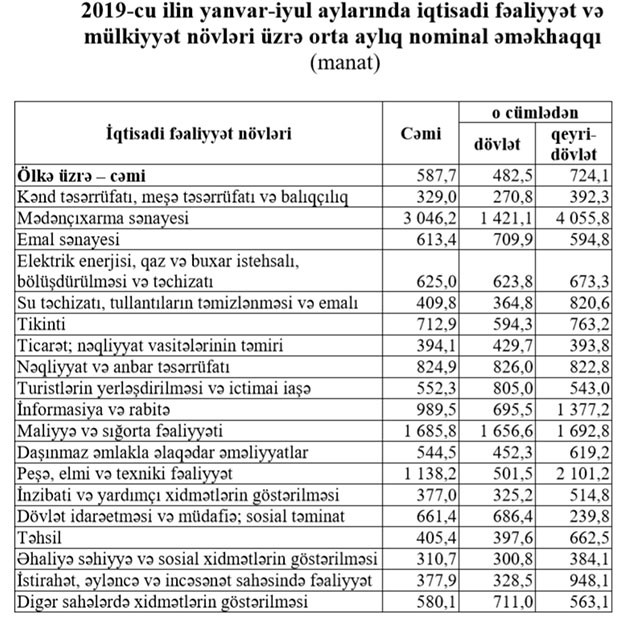 2019-cu ilin yanvar-iyul aylarında iqtisadi fəaliyyət və mülkiyyət növləri üzrə orta aylıq nominal əməkhaqqı
(manat)

| İqtisadi fəaliyyət növləri | Cəmi | o cümlədən dövlət | o cümlədən qeyri-dövlət |
|---|---|---|---|
| **Ölkə üzrə – cəmi** | 587,7 | 482,5 | 724,1 |
| Kənd təsərrüfatı, meşə təsərrüfatı və balıqçılıq | 329,0 | 270,8 | 392,3 |
| Mədənçıxarma sənayesi | 3 046,2 | 1 421,1 | 4 055,8 |
| Emal sənayesi | 613,4 | 709,9 | 594,8 |
| Elektrik enerjisi, qaz və buxar istehsalı, bölüşdürülməsi və təchizatı | 625,0 | 623,8 | 673,3 |
| Su təchizatı, tullantıların təmizlənməsi və emalı | 409,8 | 364,8 | 820,6 |
| Tikinti | 712,9 | 594,3 | 763,2 |
| Ticarət; nəqliyyat vasitələrinin təmiri | 394,1 | 429,7 | 393,8 |
| Nəqliyyat və anbar təsərrüfatı | 824,9 | 826,0 | 822,8 |
| Turistlərin yerləşdirilməsi və ictimai iaşə | 552,3 | 805,0 | 543,0 |
| İnformasiya və rabitə | 989,5 | 695,5 | 1 377,2 |
| Maliyyə və sığorta fəaliyyəti | 1 685,8 | 1 656,6 | 1 692,8 |
| Daşınmaz əmlakla əlaqədar əməliyyatlar | 544,5 | 452,3 | 619,2 |
| Peşə, elmi və texniki fəaliyyət | 1 138,2 | 501,5 | 2 101,2 |
| İnzibati və yardımçı xidmətlərin göstərilməsi | 377,0 | 325,2 | 514,8 |
| Dövlət idarəetməsi və müdafiə; sosial təminat | 661,4 | 686,4 | 239,8 |
| Təhsil | 405,4 | 397,6 | 662,5 |
| Əhaliyə səhiyyə və sosial xidmətlərin göstərilməsi | 310,7 | 300,8 | 384,1 |
| İstirahət, əyləncə və incəsənət sahəsində fəaliyyət | 377,9 | 328,5 | 948,1 |
| Digər sahələrdə xidmətlərin göstərilməsi | 580,1 | 711,0 | 563,1 |